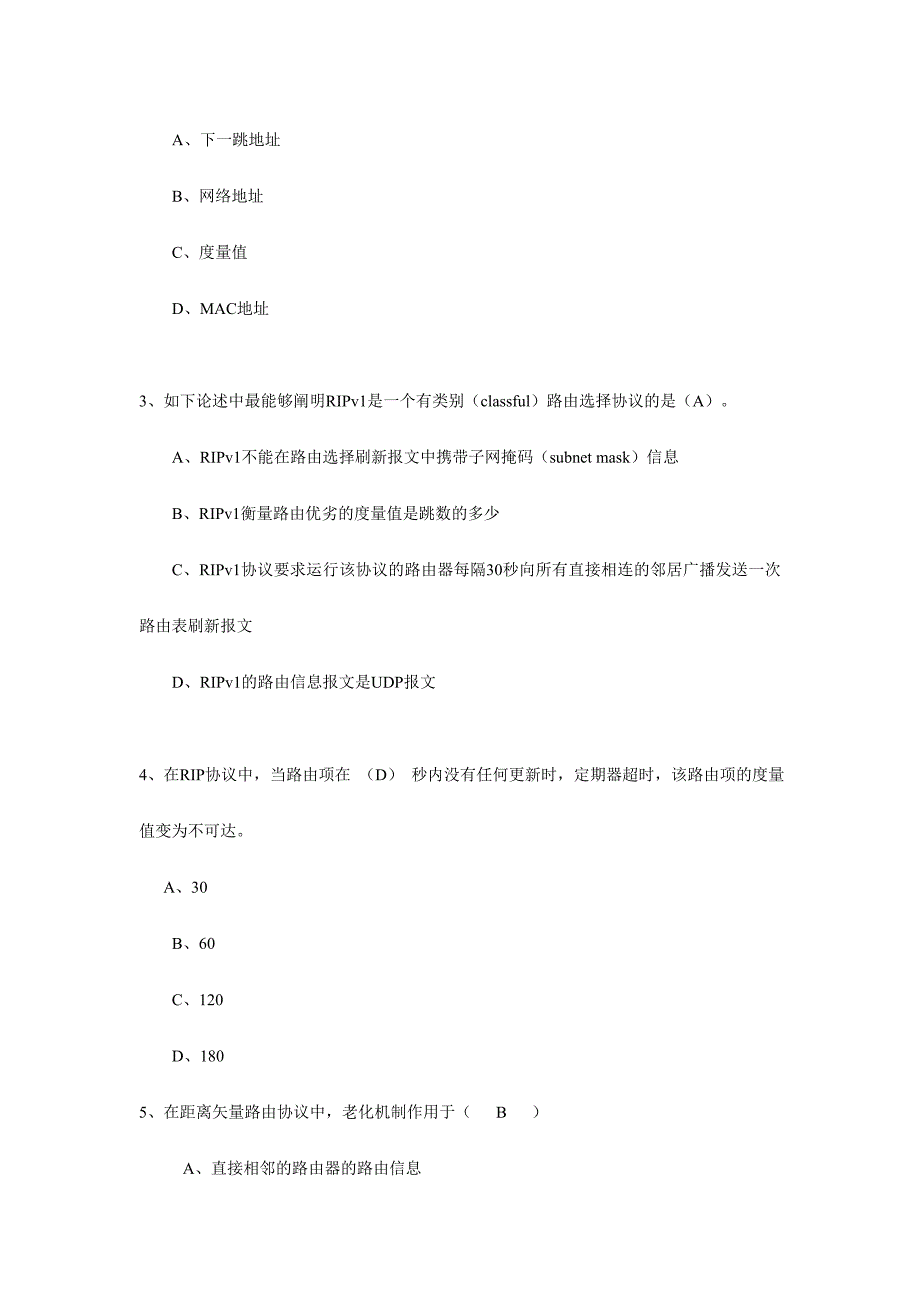 A、下一跳地址

B、网络地址

C、度量值

D、MAC地址

3、如下论述中最能够阐明RIPv1是一个有类别（classful）路由选择协议的是（A）。

A、RIPv1不能在路由选择刷新报文中携带子网掩码（subnet mask）信息

B、RIPv1衡量路由优劣的度量值是跳数的多少

C、RIPv1协议要求运行该协议的路由器每隔30秒向所有直接相连的邻居广播发送一次路由表刷新报文

D、RIPv1的路由信息报文是UDP报文

4、在RIP协议中，当路由项在 （D） 秒内没有任何更新时，定期器超时，该路由项的度量值变为不可达。

A、30

B、60

C、120

D、180

5、在距离矢量路由协议中，老化机制作用于（ B ）

A、直接相邻的路由器的路由信息